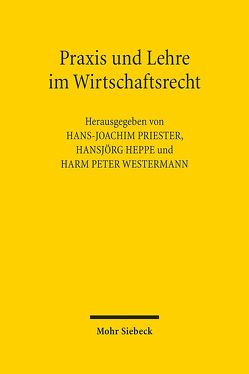 Praxis und Lehre im Wirtschaftsrecht

Herausgegeben von
HANS-JOACHIM PRIESTER,
HANSJÖRG HEPPE und
HARM PETER WESTERMANN

Mohr Siebeck